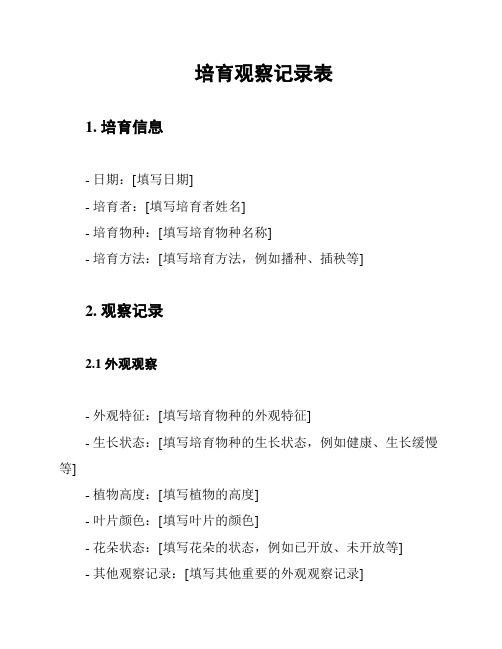 培育观察记录表

1. 培育信息

- 日期：[填写日期]
- 培育者：[填写培育者姓名]
- 培育物种：[填写培育物种名称]
- 培育方法：[填写培育方法，例如播种、插秧等]

2. 观察记录

2.1 外观观察

- 外观特征：[填写培育物种的外观特征]
- 生长状态：[填写培育物种的生长状态，例如健康、生长缓慢等]
- 植物高度：[填写植物的高度]
- 叶片颜色：[填写叶片的颜色]
- 花朵状态：[填写花朵的状态，例如已开放、未开放等]
- 其他观察记录：[填写其他重要的外观观察记录]